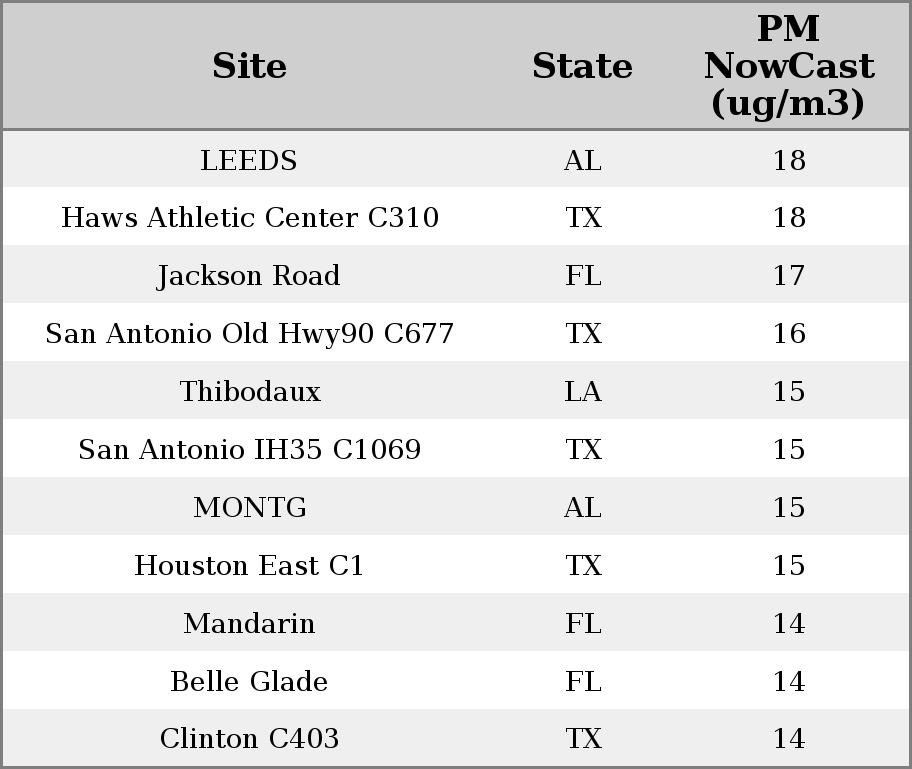 | Site | State | PM NowCast (ug/m3) |
|---|---|---|
| LEEDS | AL | 18 |
| Haws Athletic Center C310 | TX | 18 |
| Jackson Road | FL | 17 |
| San Antonio Old Hwy90 C677 | TX | 16 |
| Thibodaux | LA | 15 |
| San Antonio IH35 C1069 | TX | 15 |
| MONTG | AL | 15 |
| Houston East C1 | TX | 15 |
| Mandarin | FL | 14 |
| Belle Glade | FL | 14 |
| Clinton C403 | TX | 14 |